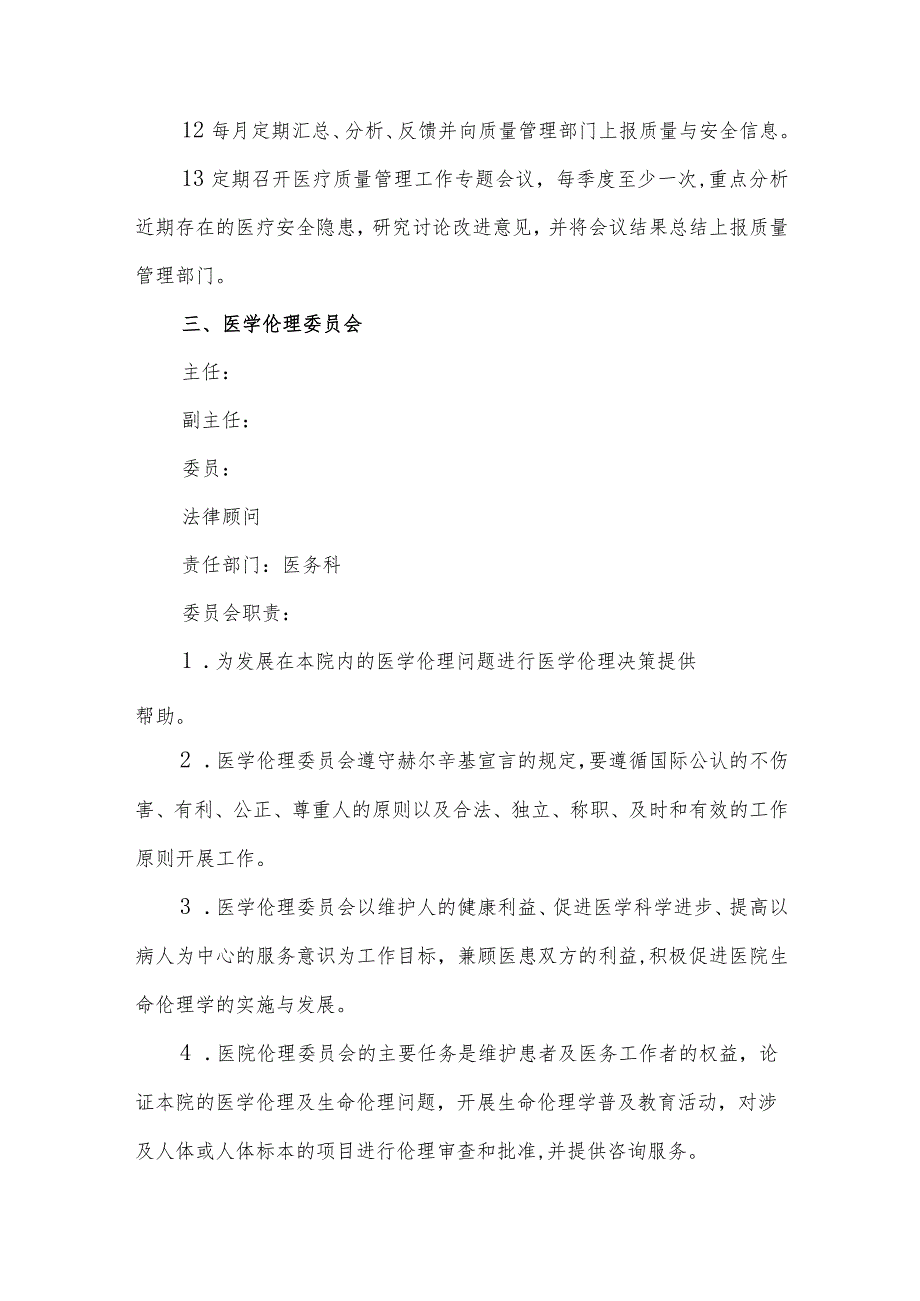 12 每月定期汇总、分析、反馈并向质量管理部门上报质量与安全信息。

13 定期召开医疗质量管理工作专题会议，每季度至少一次，重点分析近期存在的医疗安全隐患，研究讨论改进意见，并将会议结果总结上报质量管理部门。

三、医学伦理委员会

主任：

副主任：

委员：

法律顾问

责任部门：医务科

委员会职责：

1．为发展在本院内的医学伦理问题进行医学伦理决策提供帮助。

2．医学伦理委员会遵守赫尔辛基宣言的规定，要遵循国际公认的不伤害、有利、公正、尊重人的原则以及合法、独立、称职、及时和有效的工作原则开展工作。

3．医学伦理委员会以维护人的健康利益、促进医学科学进步、提高以病人为中心的服务意识为工作目标，兼顾医患双方的利益，积极促进医院生命伦理学的实施与发展。

4．医院伦理委员会的主要任务是维护患者及医务工作者的权益，论证本院的医学伦理及生命伦理问题，开展生命伦理学普及教育活动，对涉及人体或人体标本的项目进行伦理审查和批准，并提供咨询服务。